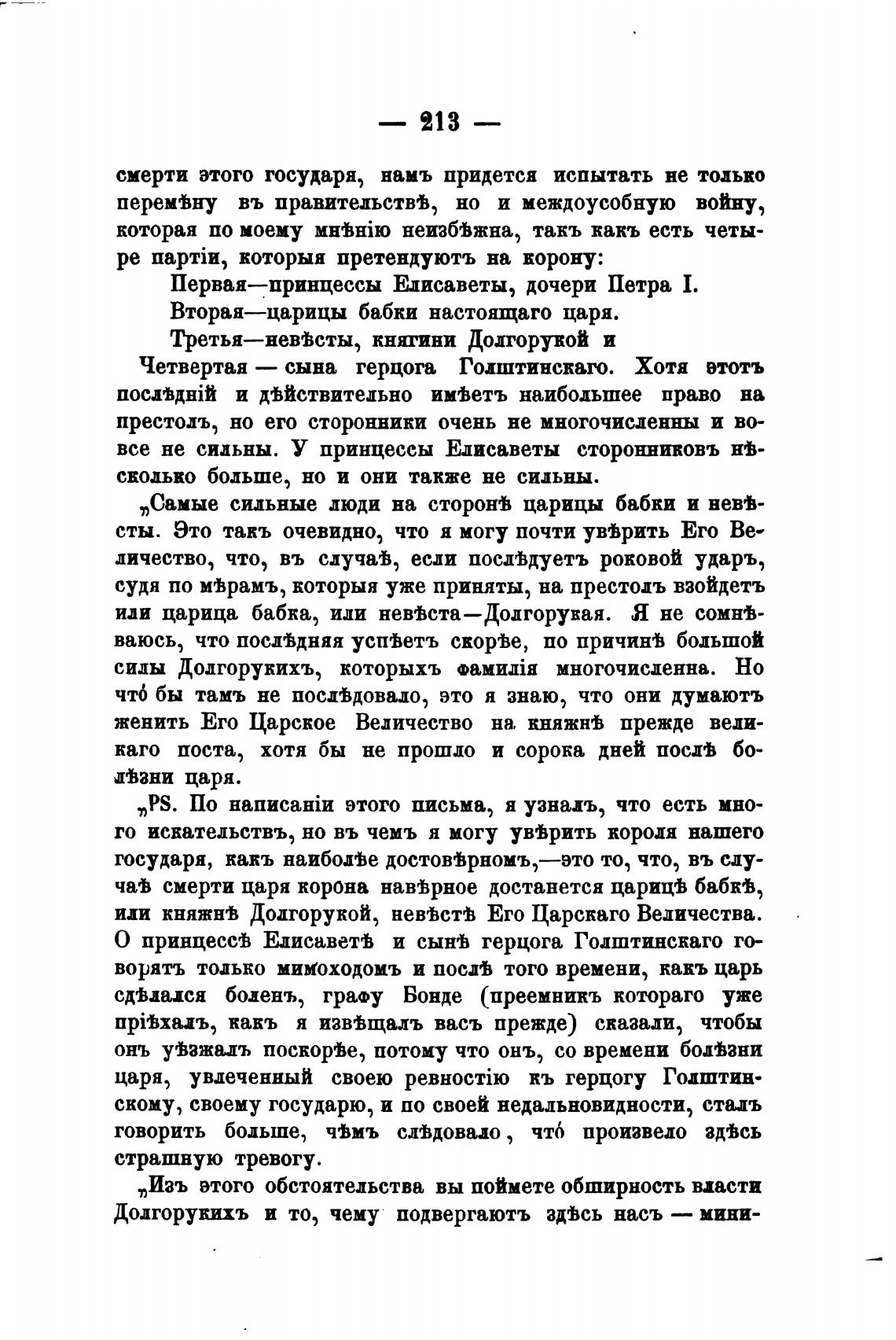 — 213 —

смерти этого государя, намъ придется испытать не только перемѣну въ правительствѣ, но и междоусобную войну, которая по моему мнѣнію неизбѣжна, такъ какъ есть четыре партіи, которыя претендуютъ на корону:

Первая—принцессы Елисаветы, дочери Петра I.

Вторая—царицы бабки настоящаго царя.

Третья—невѣсты, княгини Долгорукой и

Четвертая — сына герцога Голштинскаго. Хотя этотъ послѣдній и дѣйствительно имѣетъ наибольшее право на престолъ, но его сторонники очень не многочисленны и вовсе не сильны. У принцессы Елисаветы сторонниковъ нѣсколько больше, но и они также не сильны.

„Самые сильные люди на сторонѣ царицы бабки и невѣсты. Это такъ очевидно, что я могу почти увѣрить Его Величество, что, въ случаѣ, если послѣдуетъ роковой ударъ, судя по мѣрамъ, которыя уже приняты, на престолъ взойдетъ или царица бабка, или невѣста—Долгорукая. Я не сомнѣваюсь, что послѣдняя успѣетъ скорѣе, по причинѣ большой силы Долгорукихъ, которыхъ фамилія многочисленна. Но что́ бы тамъ не послѣдовало, это я знаю, что они думаютъ женить Его Царское Величество на княжнѣ прежде великаго поста, хотя бы не прошло и сорока дней послѣ болѣзни царя.

„PS. По написаніи этого письма, я узналъ, что есть много искательствъ, но въ чемъ я могу увѣрить короля нашего государя, какъ наиболѣе достовѣрномъ,—это то, что, въ случаѣ смерти царя корона навѣрное достанется царицѣ бабкѣ, или княжнѣ Долгорукой, невѣстѣ Его Царскаго Величества. О принцессѣ Елисаветѣ и сынѣ герцога Голштинскаго говорятъ только мимоходомъ и послѣ того времени, какъ царь сдѣлался боленъ, графу Бонде (преемникъ котораго уже пріѣхалъ, какъ я извѣщалъ васъ прежде) сказали, чтобы онъ уѣзжалъ поскорѣе, потому что онъ, со времени болѣзни царя, увлеченный своею ревностію къ герцогу Голштинскому, своему государю, и по своей недальновидности, сталъ говорить больше, чѣмъ слѣдовало, что́ произвело здѣсь страшную тревогу.

„Изъ этого обстоятельства вы поймете обширность власти Долгорукихъ и то, чему подвергаютъ здѣсь насъ — мини-